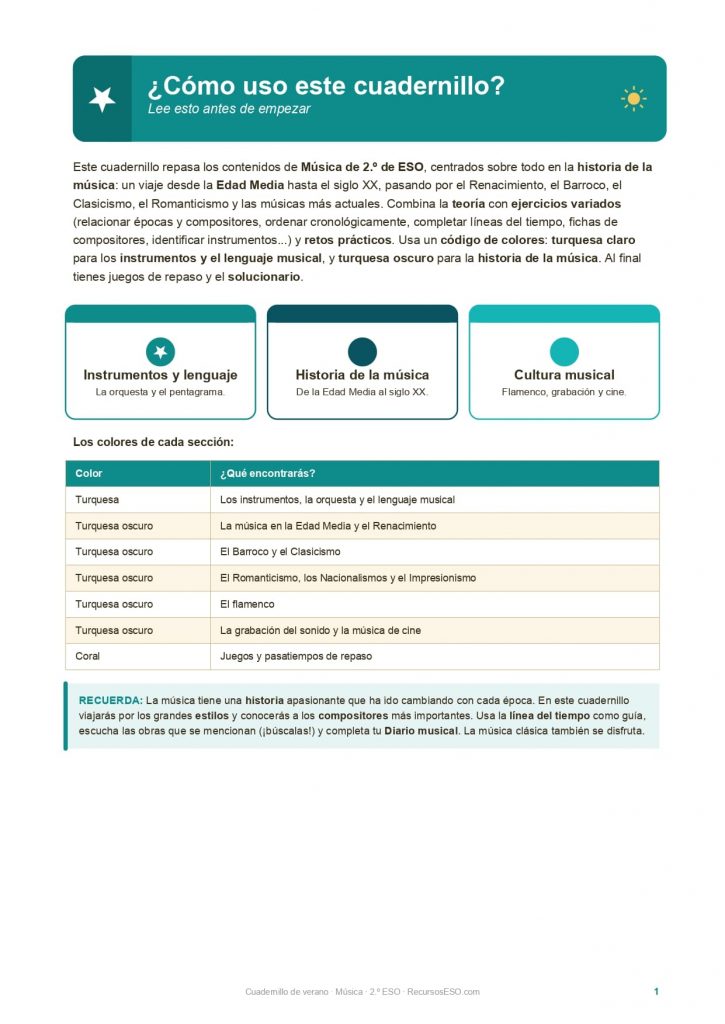 ¿Cómo uso este cuadernillo?
Lee esto antes de empezar

Este cuadernillo repasa los contenidos de Música de 2.º de ESO, centrados sobre todo en la historia de la música: un viaje desde la Edad Media hasta el siglo XX, pasando por el Renacimiento, el Barroco, el Clasicismo, el Romanticismo y las músicas más actuales. Combina la teoría con ejercicios variados (relacionar épocas y compositores, ordenar cronológicamente, completar líneas del tiempo, fichas de compositores, identificar instrumentos...) y retos prácticos. Usa un código de colores: turquesa claro para los instrumentos y el lenguaje musical, y turquesa oscuro para la historia de la música. Al final tienes juegos de repaso y el solucionario.

Instrumentos y lenguaje
La orquesta y el pentagrama.

Historia de la música
De la Edad Media al siglo XX.

Cultura musical
Flamenco, grabación y cine.

Los colores de cada sección:

| Color | ¿Qué encontrarás? |
|---|---|
| Turquesa | Los instrumentos, la orquesta y el lenguaje musical |
| Turquesa oscuro | La música en la Edad Media y el Renacimiento |
| Turquesa oscuro | El Barroco y el Clasicismo |
| Turquesa oscuro | El Romanticismo, los Nacionalismos y el Impresionismo |
| Turquesa oscuro | El flamenco |
| Turquesa oscuro | La grabación del sonido y la música de cine |
| Coral | Juegos y pasatiempos de repaso |

RECUERDA: La música tiene una historia apasionante que ha ido cambiando con cada época. En este cuadernillo viajarás por los grandes estilos y conocerás a los compositores más importantes. Usa la línea del tiempo como guía, escucha las obras que se mencionan (¡búscalas!) y completa tu Diario musical. La música clásica también se disfruta.

Cuadernillo de verano · Música · 2.º ESO · RecursosESO.com

1